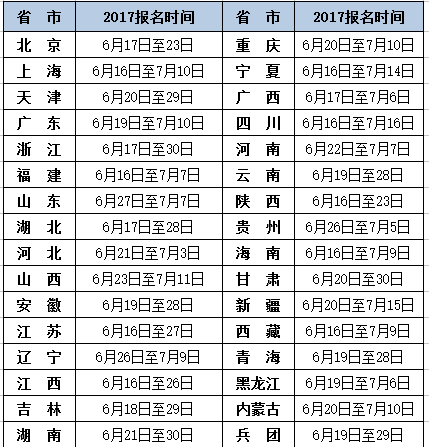 | 省 市 | 2017报名时间 | 省 市 | 2017报名时间 |
|---|---|---|---|
| 北 京 | 6月17日至23日 | 重 庆 | 6月20日至7月10日 |
| 上 海 | 6月16日至7月10日 | 宁 夏 | 6月16日至7月14日 |
| 天 津 | 6月20日至29日 | 广 西 | 6月17日至7月6日 |
| 广 东 | 6月19日至7月10日 | 四 川 | 6月16日至7月16日 |
| 浙 江 | 6月17日至30日 | 河 南 | 6月22日至7月7日 |
| 福 建 | 6月16日至7月7日 | 云 南 | 6月19日至28日 |
| 山 东 | 6月27日至7月7日 | 陕 西 | 6月16日至23日 |
| 湖 北 | 6月17日至28日 | 贵 州 | 6月26日至7月5日 |
| 河 北 | 6月21日至7月3日 | 海 南 | 6月16日至7月9日 |
| 山 西 | 6月23日至7月11日 | 甘 肃 | 6月20日至30日 |
| 安 徽 | 6月19日至28日 | 新 疆 | 6月20日至7月15日 |
| 江 苏 | 6月16日至27日 | 西 藏 | 6月16日至7月9日 |
| 辽 宁 | 6月26日至7月9日 | 青 海 | 6月19日至28日 |
| 江 西 | 6月16日至26日 | 黑龙江 | 6月19日至7月6日 |
| 吉 林 | 6月18日至29日 | 内蒙古 | 6月20日至7月10日 |
| 湖 南 | 6月21日至30日 | 兵 团 | 6月19日至29日 |